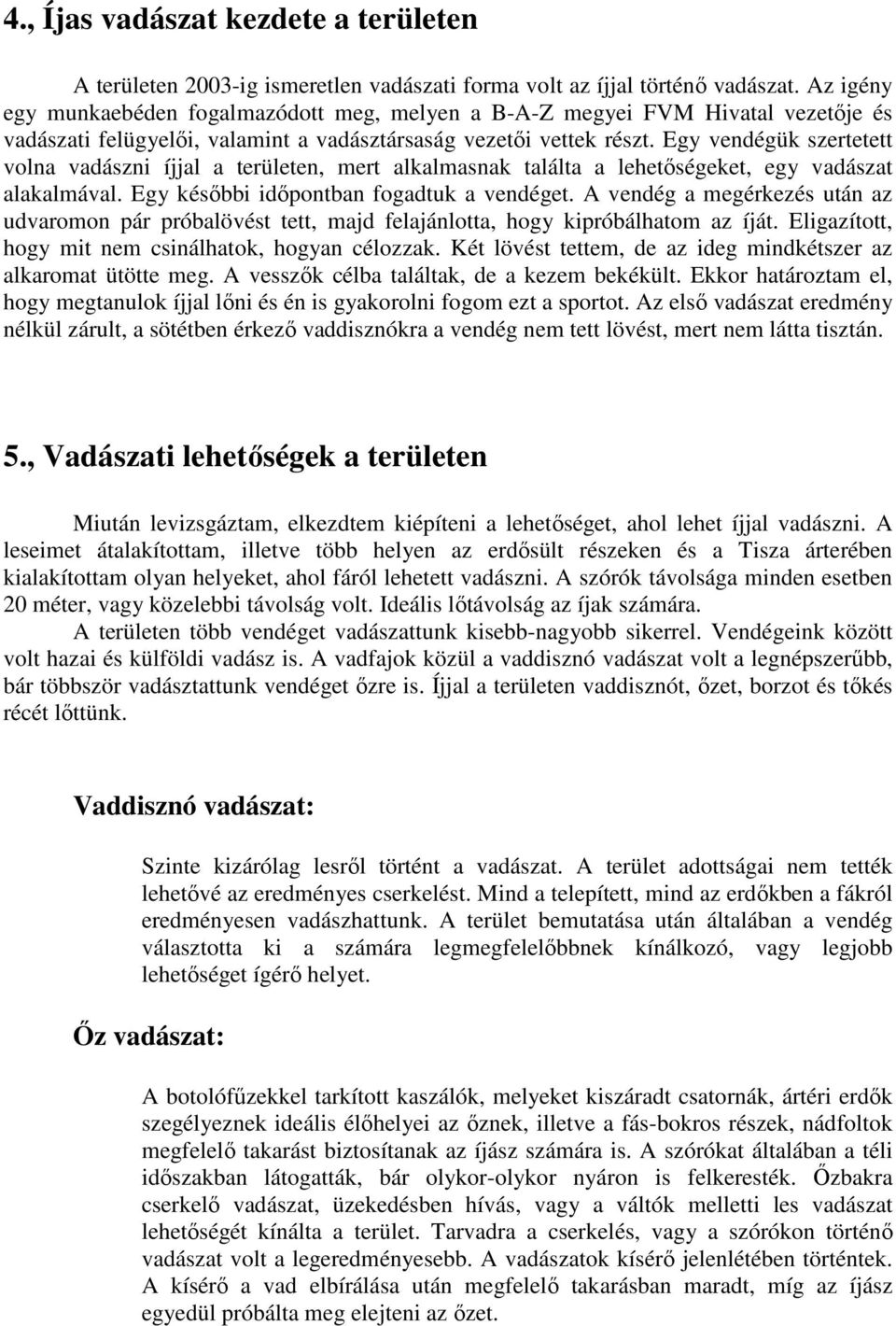 4., Íjas vadászat kezdete a területen

A területen 2003-ig ismeretlen vadászati forma volt az íjjal történő vadászat. Az igény egy munkaebéden fogalmazódott meg, melyen a B-A-Z megyei FVM Hivatal vezetője és vadászati felügyelői, valamint a vadásztársaság vezetői vettek részt. Egy vendégük szertetett volna vadászni íjjal a területen, mert alkalmasnak találta a lehetőségeket, egy vadászat alakalmával. Egy későbbi időpontban fogadtuk a vendéget. A vendég a megérkezés után az udvaromon pár próbalövést tett, majd felajánlotta, hogy kipróbálhatom az íját. Eligazított, hogy mit nem csinálhatok, hogyan célozzak. Két lövést tettem, de az ideg mindkétszer az alkaromat ütötte meg. A vesszők célba találtak, de a kezem bekékült. Ekkor határoztam el, hogy megtanulok íjjal lőni és én is gyakorolni fogom ezt a sportot. Az első vadászat eredmény nélkül zárult, a sötétben érkező vaddisznókra a vendég nem tett lövést, mert nem látta tisztán.

5., Vadászati lehetőségek a területen

Miután levizsgáztam, elkezdtem kiépíteni a lehetőséget, ahol lehet íjjal vadászni. A leseimet átalakítottam, illetve több helyen az erdősült részeken és a Tisza árterében kialakítottam olyan helyeket, ahol fáról lehetett vadászni. A szórók távolsága minden esetben 20 méter, vagy közelebbi távolság volt. Ideális lőtávolság az íjak számára.
A területen több vendéget vadászattunk kisebb-nagyobb sikerrel. Vendégeink között volt hazai és külföldi vadász is. A vadfajok közül a vaddisznó vadászat volt a legnépszerűbb, bár többször vadásztattunk vendéget őzre is. Íjjal a területen vaddisznót, őzet, borzot és tőkés récét lőttünk.

Vaddisznó vadászat:

Szinte kizárólag lesről történt a vadászat. A terület adottságai nem tették lehetővé az eredményes cserkelést. Mind a telepített, mind az erdőkben a fákról eredményesen vadászhattunk. A terület bemutatása után általában a vendég választotta ki a számára legmegfelelőbbnek kínálkozó, vagy legjobb lehetőséget ígérő helyet.

Őz vadászat:

A botolófűzekkel tarkított kaszálók, melyeket kiszáradt csatornák, ártéri erdők szegélyeznek ideális élőhelyei az őznek, illetve a fás-bokros részek, nádfoltok megfelelő takarást biztosítanak az íjász számára is. A szórókat általában a téli időszakban látogatták, bár olykor-olykor nyáron is felkeresték. Őzbakra cserkelő vadászat, üzekedésben hívás, vagy a váltók melletti les vadászat lehetőségét kínálta a terület. Tarvadra a cserkelés, vagy a szórókon történő vadászat volt a legeredményesebb. A vadászatok kísérő jelenlétében történtek. A kísérő a vad elbírálása után megfelelő takarásban maradt, míg az íjász egyedül próbálta meg elejteni az őzet.